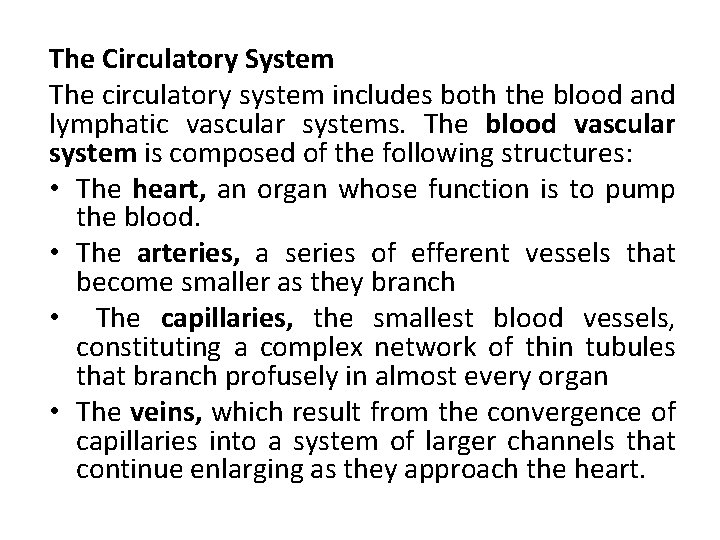 The Circulatory System

The circulatory system includes both the blood and lymphatic vascular systems. The blood vascular system is composed of the following structures:

• The heart, an organ whose function is to pump the blood.
• The arteries, a series of efferent vessels that become smaller as they branch
• The capillaries, the smallest blood vessels, constituting a complex network of thin tubules that branch profusely in almost every organ
• The veins, which result from the convergence of capillaries into a system of larger channels that continue enlarging as they approach the heart.